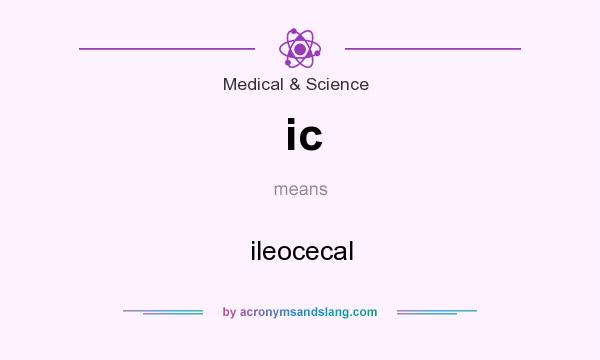 Medical & Science

ic

means

ileocecal

by acronymsandslang.com